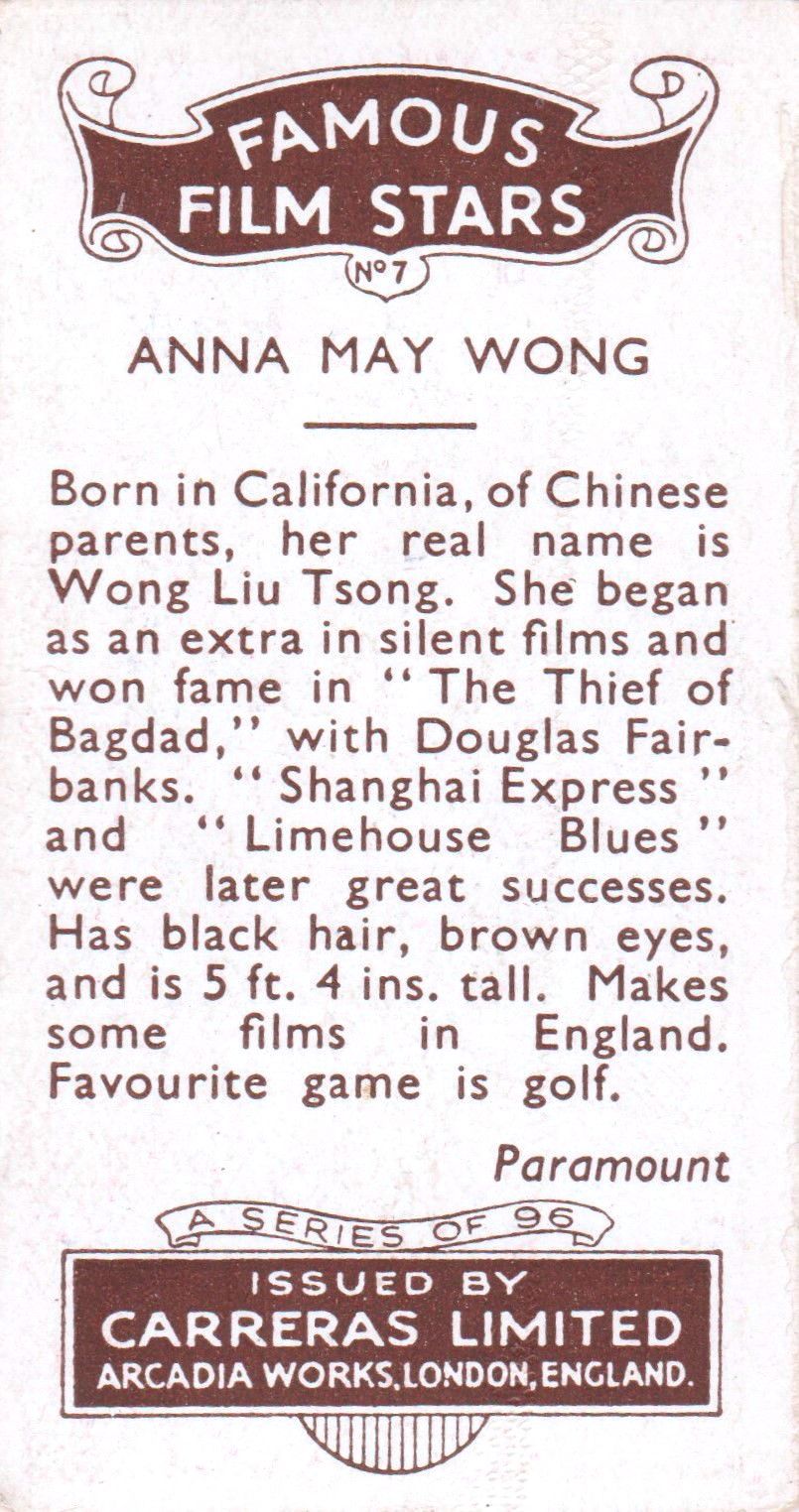 FAMOUS FILM STARS

No 7

ANNA MAY WONG

Born in California, of Chinese parents, her real name is Wong Liu Tsong. She began as an extra in silent films and won fame in "The Thief of Bagdad," with Douglas Fairbanks. "Shanghai Express" and "Limehouse Blues" were later great successes. Has black hair, brown eyes, and is 5 ft. 4 ins. tall. Makes some films in England. Favourite game is golf.

Paramount

A SERIES OF 96

ISSUED BY
CARRERAS LIMITED
ARCADIA WORKS, LONDON, ENGLAND.